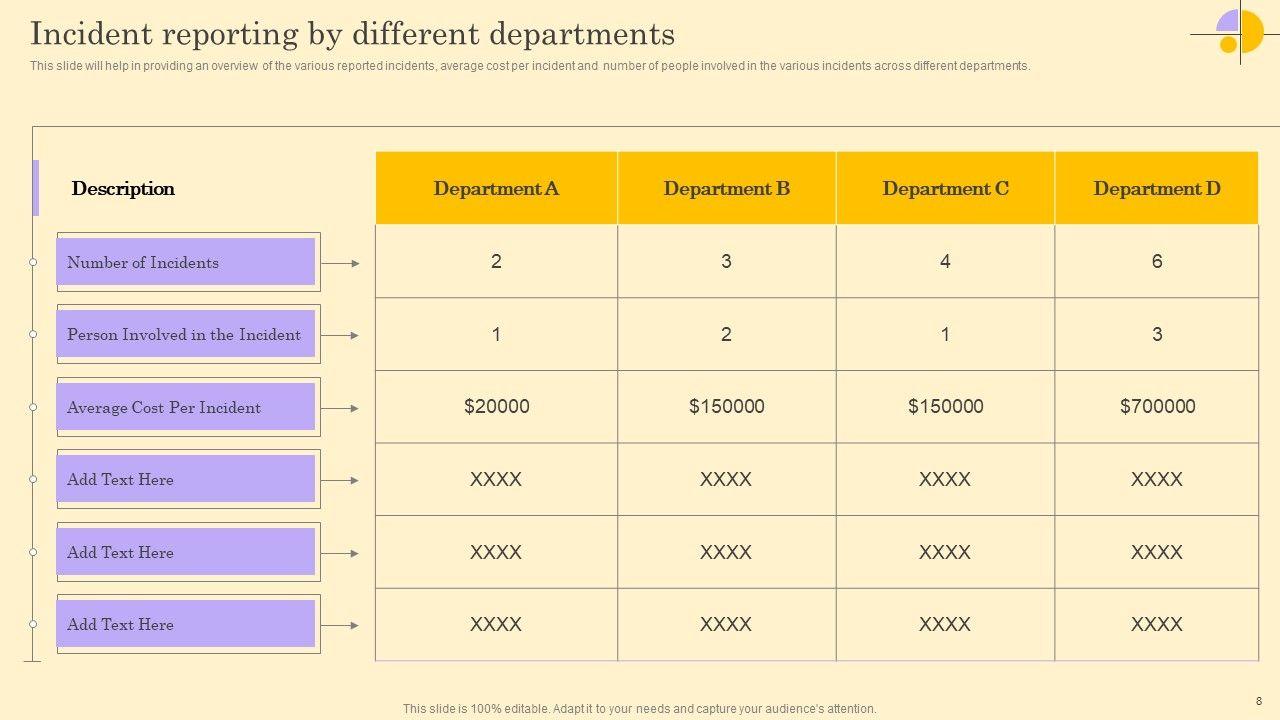 Incident reporting by different departments

This slide will help in providing an overview of the various reported incidents, average cost per incident and number of people involved in the various incidents across different departments.

| Description | Department A | Department B | Department C | Department D |
|---|---|---|---|---|
| Number of Incidents | 2 | 3 | 4 | 6 |
| Person Involved in the Incident | 1 | 2 | 1 | 3 |
| Average Cost Per Incident | \$20000 | \$150000 | \$150000 | \$700000 |
| Add Text Here | XXXX | XXXX | XXXX | XXXX |
| Add Text Here | XXXX | XXXX | XXXX | XXXX |
| Add Text Here | XXXX | XXXX | XXXX | XXXX |

This slide is 100% editable. Adapt it to your needs and capture your audience's attention.

8